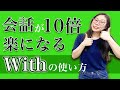 会話が10倍
楽になる
Withの使い方